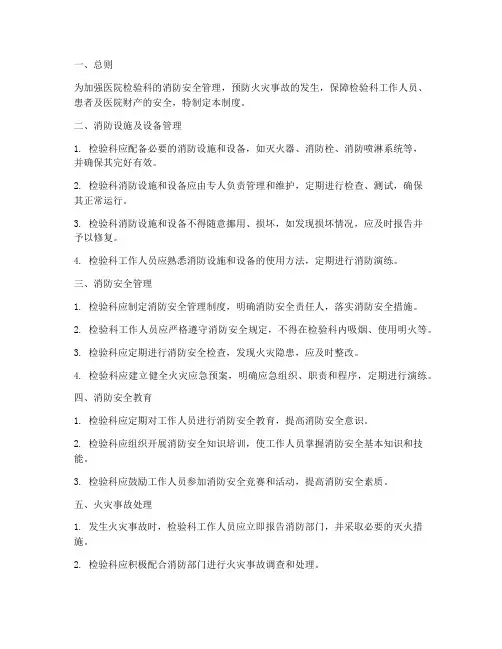 一、总则

为加强医院检验科的消防安全管理，预防火灾事故的发生，保障检验科工作人员、患者及医院财产的安全，特制定本制度。

二、消防设施及设备管理

1. 检验科应配备必要的消防设施和设备，如灭火器、消防栓、消防喷淋系统等，并确保其完好有效。

2. 检验科消防设施和设备应由专人负责管理和维护，定期进行检查、测试，确保其正常运行。

3. 检验科消防设施和设备不得随意挪用、损坏，如发现损坏情况，应及时报告并予以修复。

4. 检验科工作人员应熟悉消防设施和设备的使用方法，定期进行消防演练。

三、消防安全管理

1. 检验科应制定消防安全管理制度，明确消防安全责任人，落实消防安全措施。

2. 检验科工作人员应严格遵守消防安全规定，不得在检验科内吸烟、使用明火等。

3. 检验科应定期进行消防安全检查，发现火灾隐患，应及时整改。

4. 检验科应建立健全火灾应急预案，明确应急组织、职责和程序，定期进行演练。

四、消防安全教育

1. 检验科应定期对工作人员进行消防安全教育，提高消防安全意识。

2. 检验科应组织开展消防安全知识培训，使工作人员掌握消防安全基本知识和技能。

3. 检验科应鼓励工作人员参加消防安全竞赛和活动，提高消防安全素质。

五、火灾事故处理

1. 发生火灾事故时，检验科工作人员应立即报告消防部门，并采取必要的灭火措施。

2. 检验科应积极配合消防部门进行火灾事故调查和处理。